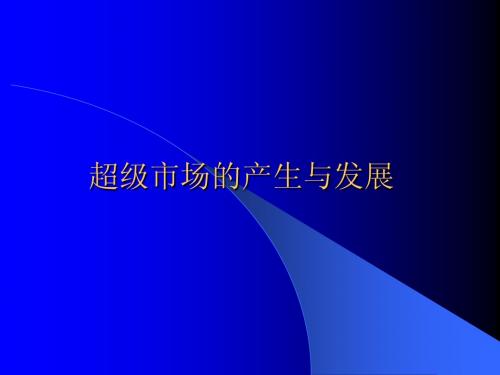 超级市场的产生与发展